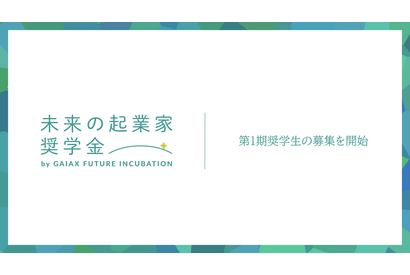 未来の起業家
奨学金
by GAIAX FUTURE INCUBATION

第1期奨学生の募集を開始